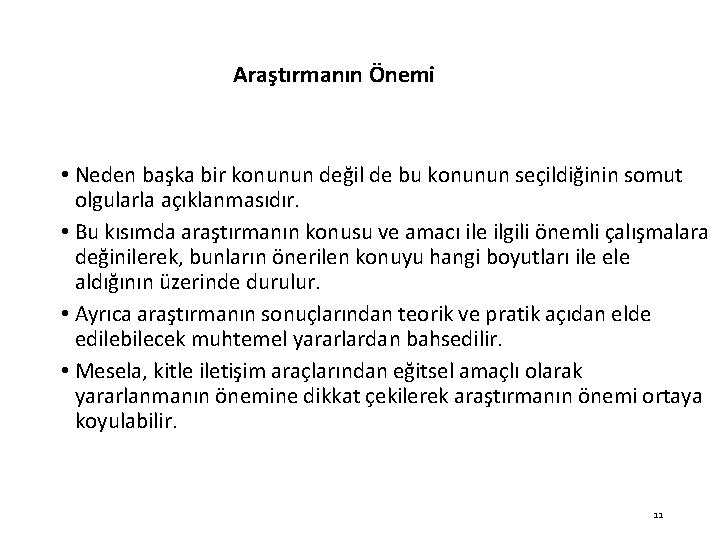 Araştırmanın Önemi

• Neden başka bir konunun değil de bu konunun seçildiğinin somut olgularla açıklanmasıdır.

• Bu kısımda araştırmanın konusu ve amacı ile ilgili önemli çalışmalara değinilerek, bunların önerilen konuyu hangi boyutları ile ele aldığının üzerinde durulur.

• Ayrıca araştırmanın sonuçlarından teorik ve pratik açıdan elde edilebilecek muhtemel yararlardan bahsedilir.

• Mesela, kitle iletişim araçlarından eğitsel amaçlı olarak yararlanmanın önemine dikkat çekilerek araştırmanın önemi ortaya koyulabilir.

11